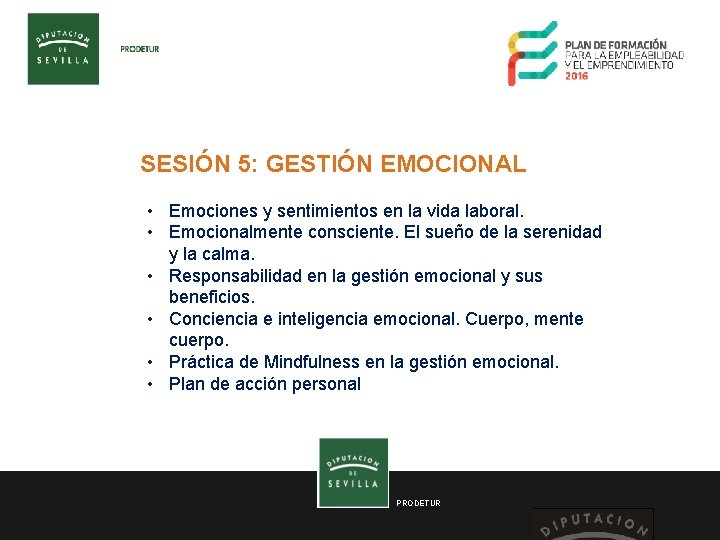 DIPUTACION DE SEVILLA

PRODETUR

PLAN DE FORMACIÓN
PARA LA EMPLEABILIDAD
Y EL EMPRENDIMIENTO
2016

SESIÓN 5: GESTIÓN EMOCIONAL

• Emociones y sentimientos en la vida laboral.
• Emocionalmente consciente. El sueño de la serenidad y la calma.
• Responsabilidad en la gestión emocional y sus beneficios.
• Conciencia e inteligencia emocional. Cuerpo, mente cuerpo.
• Práctica de Mindfulness en la gestión emocional.
• Plan de acción personal

DIPUTACION DE SEVILLA

PRODETUR

DIPUTACION